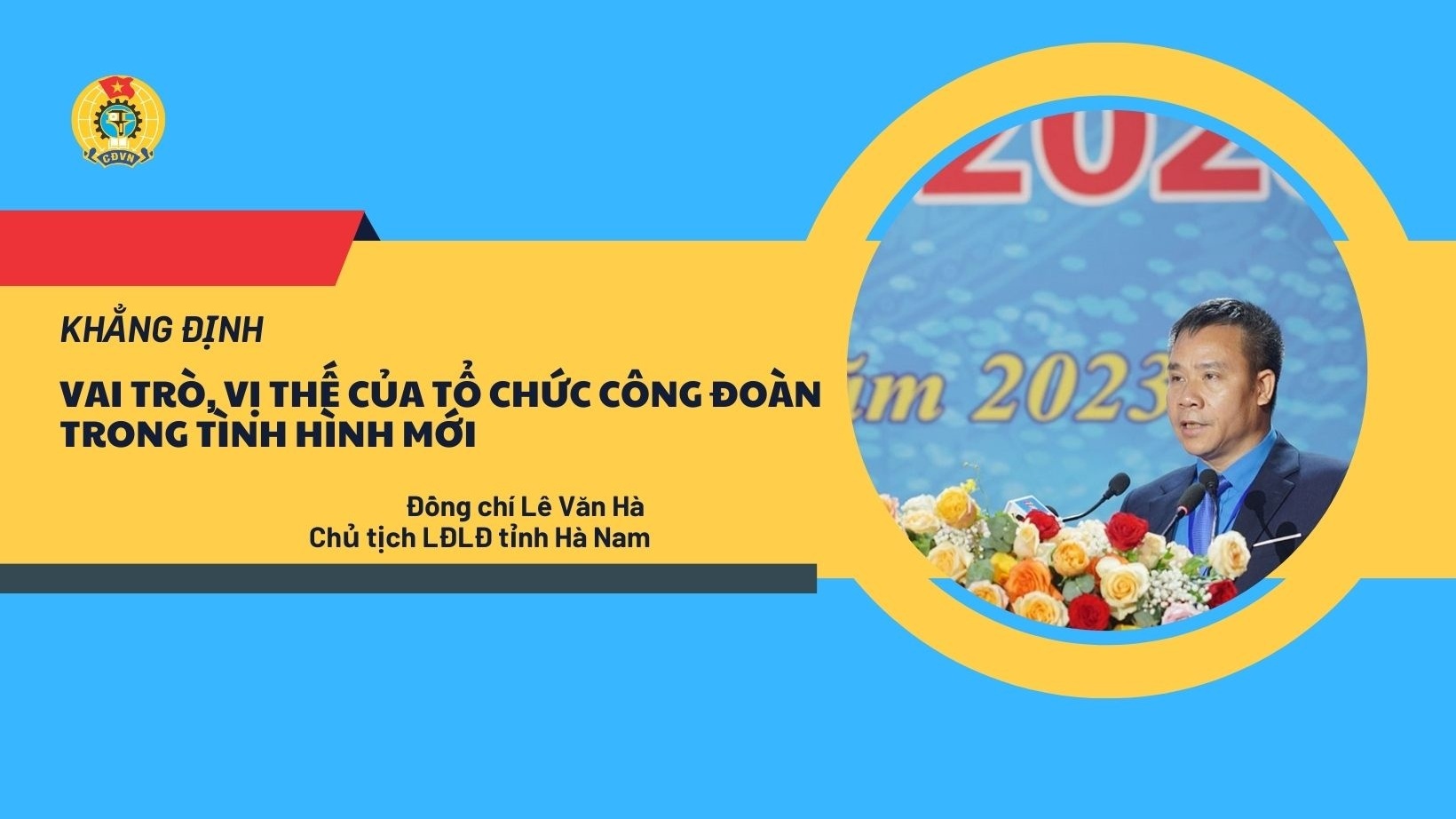 CĐVN

KHẲNG ĐỊNH

VAI TRÒ, VỊ THẾ CỦA TỔ CHỨC CÔNG ĐOÀN TRONG TÌNH HÌNH MỚI

Đồng chí Lê Văn Hà
Chủ tịch LĐLĐ tỉnh Hà Nam

202

ăm 2023